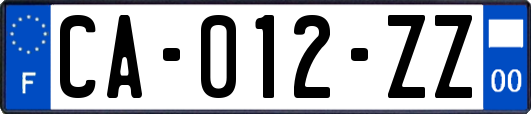 F

CA-012-ZZ

00